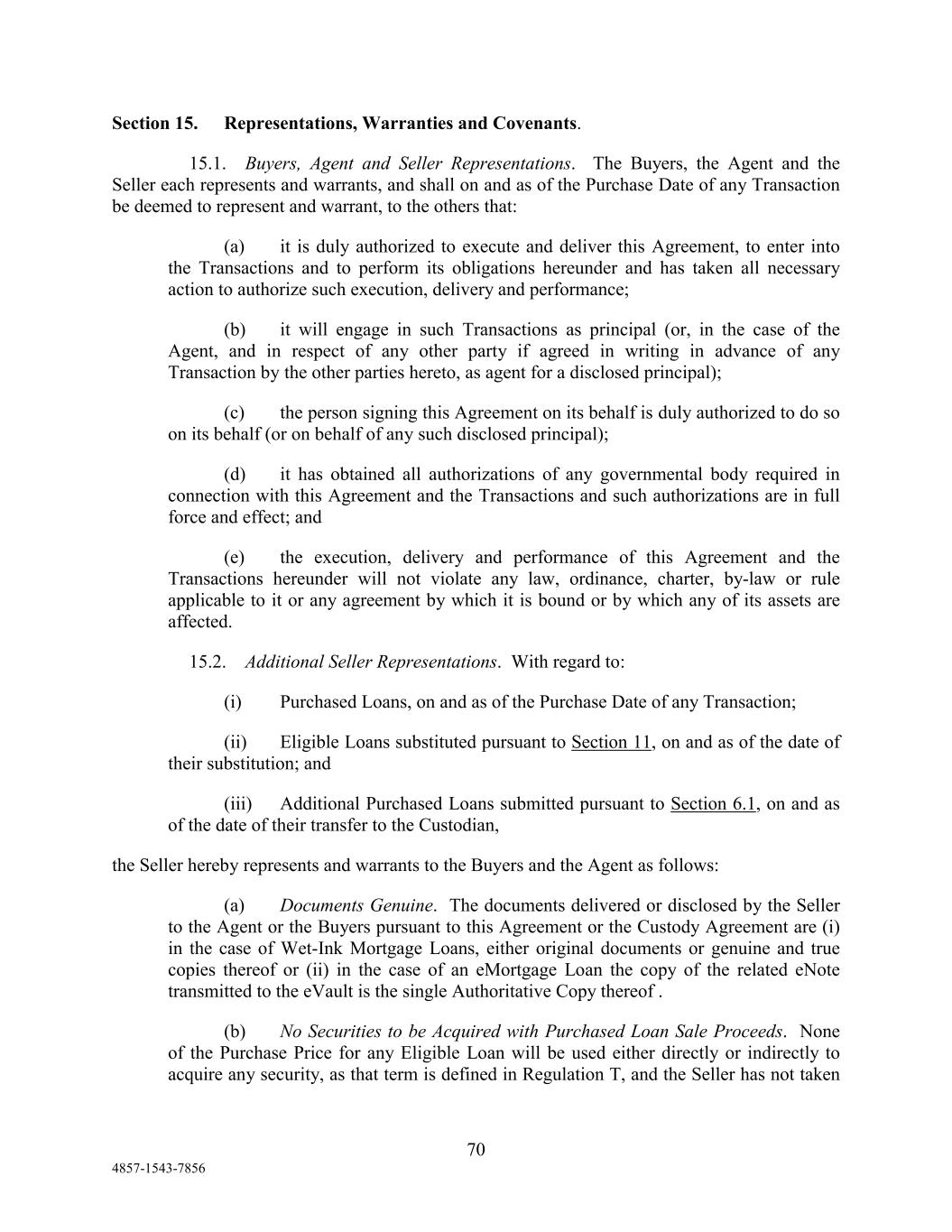 Section 15. Representations, Warranties and Covenants.

15.1. Buyers, Agent and Seller Representations. The Buyers, the Agent and the Seller each represents and warrants, and shall on and as of the Purchase Date of any Transaction be deemed to represent and warrant, to the others that:

(a) it is duly authorized to execute and deliver this Agreement, to enter into the Transactions and to perform its obligations hereunder and has taken all necessary action to authorize such execution, delivery and performance;

(b) it will engage in such Transactions as principal (or, in the case of the Agent, and in respect of any other party if agreed in writing in advance of any Transaction by the other parties hereto, as agent for a disclosed principal);

(c) the person signing this Agreement on its behalf is duly authorized to do so on its behalf (or on behalf of any such disclosed principal);

(d) it has obtained all authorizations of any governmental body required in connection with this Agreement and the Transactions and such authorizations are in full force and effect; and

(e) the execution, delivery and performance of this Agreement and the Transactions hereunder will not violate any law, ordinance, charter, by-law or rule applicable to it or any agreement by which it is bound or by which any of its assets are affected.

15.2. Additional Seller Representations. With regard to:

(i) Purchased Loans, on and as of the Purchase Date of any Transaction;

(ii) Eligible Loans substituted pursuant to Section 11, on and as of the date of their substitution; and

(iii) Additional Purchased Loans submitted pursuant to Section 6.1, on and as of the date of their transfer to the Custodian,

the Seller hereby represents and warrants to the Buyers and the Agent as follows:

(a) Documents Genuine. The documents delivered or disclosed by the Seller to the Agent or the Buyers pursuant to this Agreement or the Custody Agreement are (i) in the case of Wet-Ink Mortgage Loans, either original documents or genuine and true copies thereof or (ii) in the case of an eMortgage Loan the copy of the related eNote transmitted to the eVault is the single Authoritative Copy thereof .

(b) No Securities to be Acquired with Purchased Loan Sale Proceeds. None of the Purchase Price for any Eligible Loan will be used either directly or indirectly to acquire any security, as that term is defined in Regulation T, and the Seller has not taken

70

4857-1543-7856